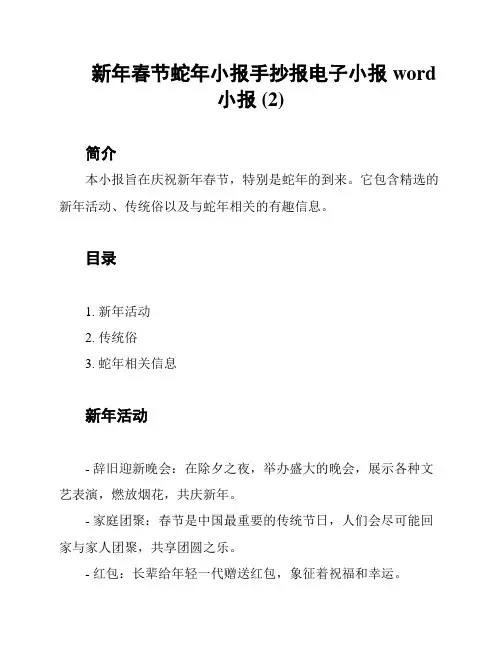 新年春节蛇年小报手抄报电子小报 word 小报 (2)

简介

本小报旨在庆祝新年春节，特别是蛇年的到来。它包含精选的新年活动、传统俗以及与蛇年相关的有趣信息。

目录

1. 新年活动
2. 传统俗
3. 蛇年相关信息

新年活动

- 辞旧迎新晚会：在除夕之夜，举办盛大的晚会，展示各种文艺表演，燃放烟花，共庆新年。

- 家庭团聚：春节是中国最重要的传统节日，人们会尽可能回家与家人团聚，共享团圆之乐。

- 红包：长辈给年轻一代赠送红包，象征着祝福和幸运。